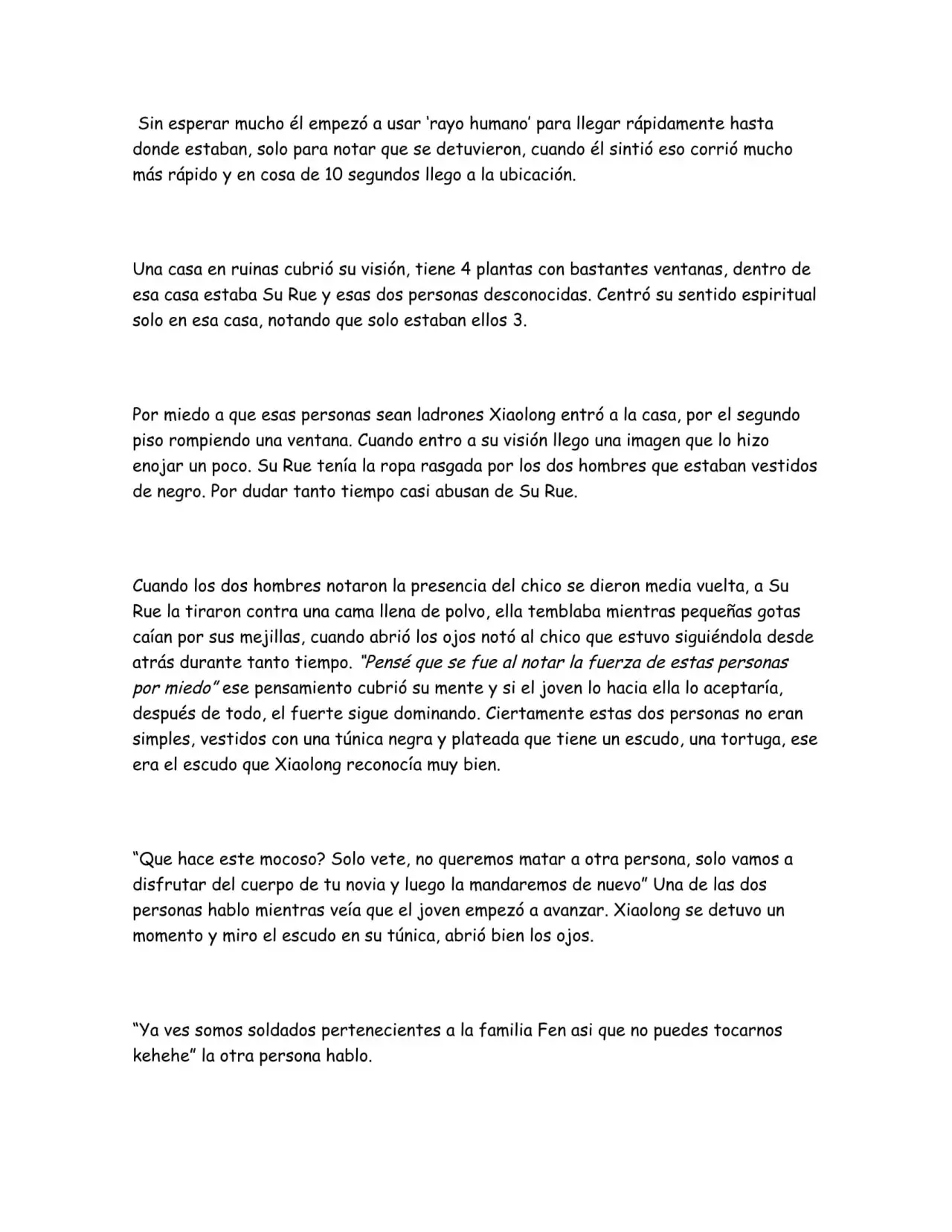 Sin esperar mucho él empezó a usar 'rayo humano' para llegar rápidamente hasta donde estaban, solo para notar que se detuvieron, cuando él sintió eso corrió mucho más rápido y en cosa de 10 segundos llego a la ubicación.

Una casa en ruinas cubrió su visión, tiene 4 plantas con bastantes ventanas, dentro de esa casa estaba Su Rue y esas dos personas desconocidas. Centró su sentido espiritual solo en esa casa, notando que solo estaban ellos 3.

Por miedo a que esas personas sean ladrones Xiaolong entró a la casa, por el segundo piso rompiendo una ventana. Cuando entro a su visión llego una imagen que lo hizo enojar un poco. Su Rue tenía la ropa rasgada por los dos hombres que estaban vestidos de negro. Por dudar tanto tiempo casi abusan de Su Rue.

Cuando los dos hombres notaron la presencia del chico se dieron media vuelta, a Su Rue la tiraron contra una cama llena de polvo, ella temblaba mientras pequeñas gotas caían por sus mejillas, cuando abrió los ojos notó al chico que estuvo siguiéndola desde atrás durante tanto tiempo. "Pensé que se fue al notar la fuerza de estas personas por miedo" ese pensamiento cubrió su mente y si el joven lo hacia ella lo aceptaría, después de todo, el fuerte sigue dominando. Ciertamente estas dos personas no eran simples, vestidos con una túnica negra y plateada que tiene un escudo, una tortuga, ese era el escudo que Xiaolong reconocía muy bien.

"Que hace este mocoso? Solo vete, no queremos matar a otra persona, solo vamos a disfrutar del cuerpo de tu novia y luego la mandaremos de nuevo" Una de las dos personas hablo mientras veía que el joven empezó a avanzar. Xiaolong se detuvo un momento y miro el escudo en su túnica, abrió bien los ojos.

"Ya ves somos soldados pertenecientes a la familia Fen asi que no puedes tocarnos kehehe" la otra persona hablo.